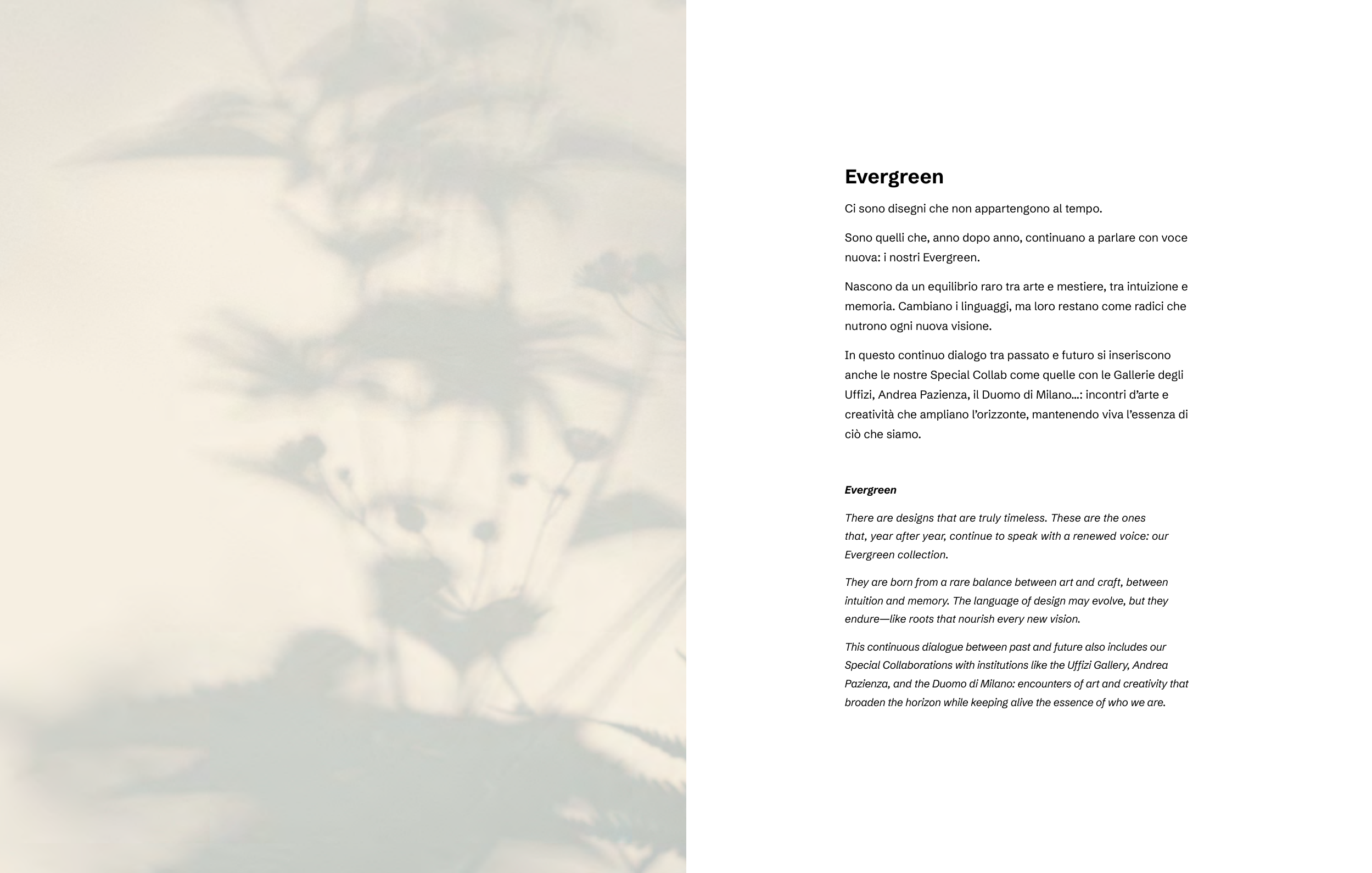 Evergreen

Ci sono disegni che non appartengono al tempo.

Sono quelli che, anno dopo anno, continuano a parlare con voce nuova: i nostri Evergreen.

Nascono da un equilibrio raro tra arte e mestiere, tra intuizione e memoria. Cambiano i linguaggi, ma loro restano come radici che nutrono ogni nuova visione.

In questo continuo dialogo tra passato e futuro si inseriscono anche le nostre Special Collab come quelle con le Gallerie degli Uffizi, Andrea Pazienza, il Duomo di Milano...: incontri d'arte e creatività che ampliano l'orizzonte, mantenendo viva l'essenza di ciò che siamo.

Evergreen

There are designs that are truly timeless. These are the ones that, year after year, continue to speak with a renewed voice: our Evergreen collection.

They are born from a rare balance between art and craft, between intuition and memory. The language of design may evolve, but they endure—like roots that nourish every new vision.

This continuous dialogue between past and future also includes our Special Collaborations with institutions like the Uffizi Gallery, Andrea Pazienza, and the Duomo di Milano: encounters of art and creativity that broaden the horizon while keeping alive the essence of who we are.